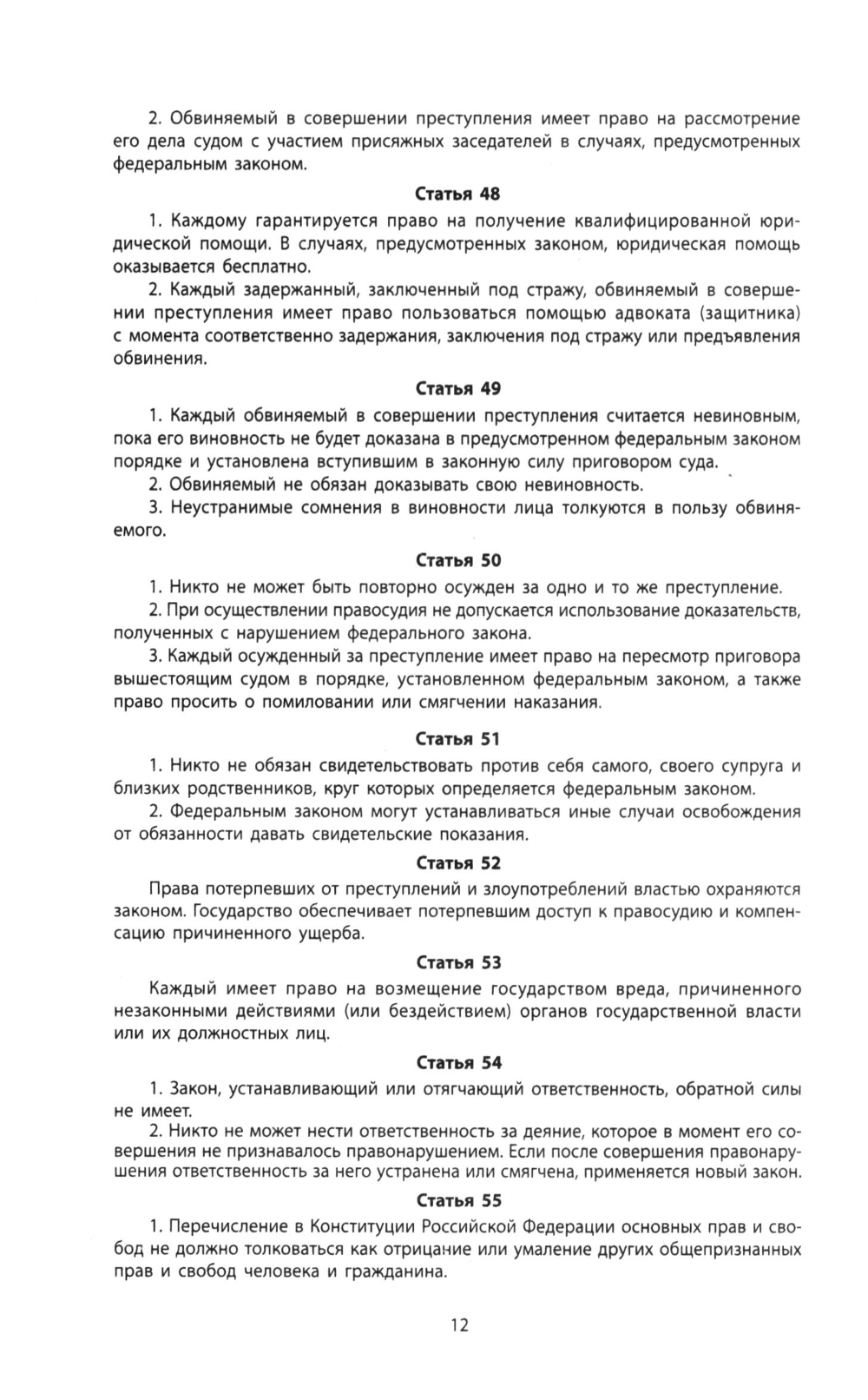 2. Обвиняемый в совершении преступления имеет право на рассмотрение его дела судом с участием присяжных заседателей в случаях, предусмотренных федеральным законом.

Статья 48

1. Каждому гарантируется право на получение квалифицированной юридической помощи. В случаях, предусмотренных законом, юридическая помощь оказывается бесплатно.

2. Каждый задержанный, заключенный под стражу, обвиняемый в совершении преступления имеет право пользоваться помощью адвоката (защитника) с момента соответственно задержания, заключения под стражу или предъявления обвинения.

Статья 49

1. Каждый обвиняемый в совершении преступления считается невиновным, пока его виновность не будет доказана в предусмотренном федеральным законом порядке и установлена вступившим в законную силу приговором суда.

2. Обвиняемый не обязан доказывать свою невиновность.

3. Неустранимые сомнения в виновности лица толкуются в пользу обвиняемого.

Статья 50

1. Никто не может быть повторно осужден за одно и то же преступление.

2. При осуществлении правосудия не допускается использование доказательств, полученных с нарушением федерального закона.

3. Каждый осужденный за преступление имеет право на пересмотр приговора вышестоящим судом в порядке, установленном федеральным законом, а также право просить о помиловании или смягчении наказания.

Статья 51

1. Никто не обязан свидетельствовать против себя самого, своего супруга и близких родственников, круг которых определяется федеральным законом.

2. Федеральным законом могут устанавливаться иные случаи освобождения от обязанности давать свидетельские показания.

Статья 52

Права потерпевших от преступлений и злоупотреблений властью охраняются законом. Государство обеспечивает потерпевшим доступ к правосудию и компенсацию причиненного ущерба.

Статья 53

Каждый имеет право на возмещение государством вреда, причиненного незаконными действиями (или бездействием) органов государственной власти или их должностных лиц.

Статья 54

1. Закон, устанавливающий или отягчающий ответственность, обратной силы не имеет.

2. Никто не может нести ответственность за деяние, которое в момент его совершения не признавалось правонарушением. Если после совершения правонарушения ответственность за него устранена или смягчена, применяется новый закон.

Статья 55

1. Перечисление в Конституции Российской Федерации основных прав и свобод не должно толковаться как отрицание или умаление других общепризнанных прав и свобод человека и гражданина.

12